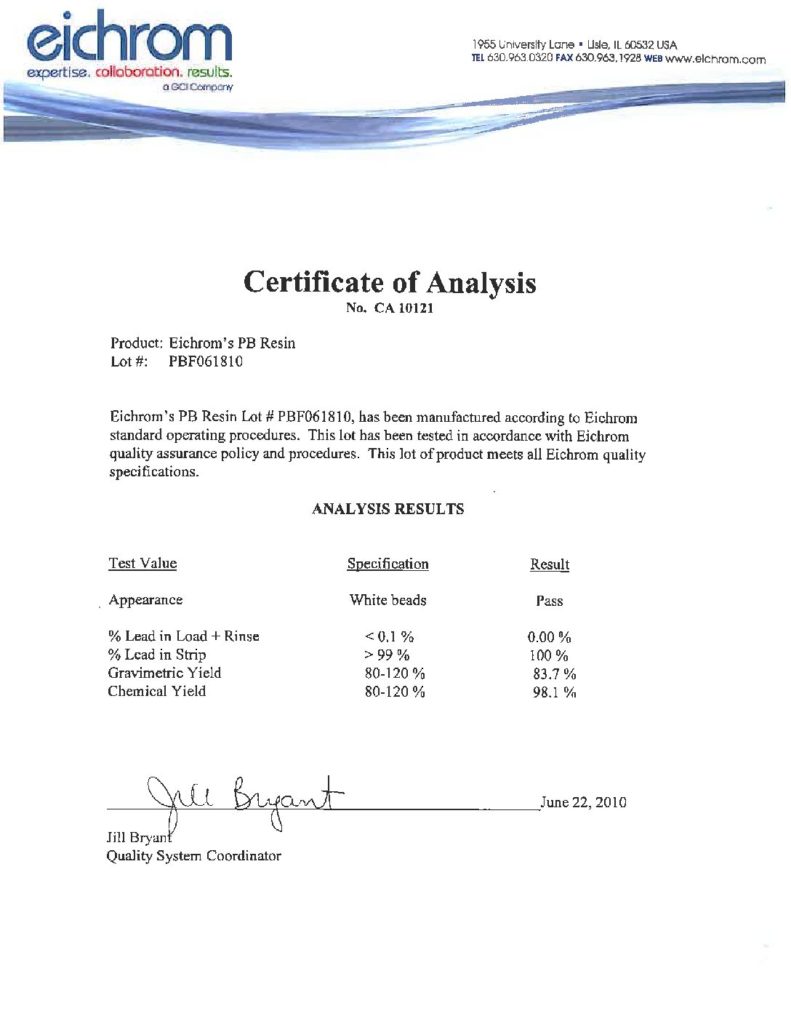 eichrom
expertise. collaboration. results.
a GCI Company

1955 University Lane • Lisle, IL 60532 USA
TEL 630.963.0320 FAX 630.963.1928 WEB www.eichrom.com

Certificate of Analysis
No. CA 10121

Product: Eichrom's PB Resin
Lot #: PBF061810

Eichrom's PB Resin Lot # PBF061810, has been manufactured according to Eichrom standard operating procedures. This lot has been tested in accordance with Eichrom quality assurance policy and procedures. This lot of product meets all Eichrom quality specifications.

ANALYSIS RESULTS

| Test Value | Specification | Result |
|---|---|---|
| Appearance | White beads | Pass |
| % Lead in Load + Rinse | < 0.1 % | 0.00 % |
| % Lead in Strip | > 99 % | 100 % |
| Gravimetric Yield | 80-120 % | 83.7 % |
| Chemical Yield | 80-120 % | 98.1 % |

Jill Bryant

June 22, 2010

Jill Bryant
Quality System Coordinator